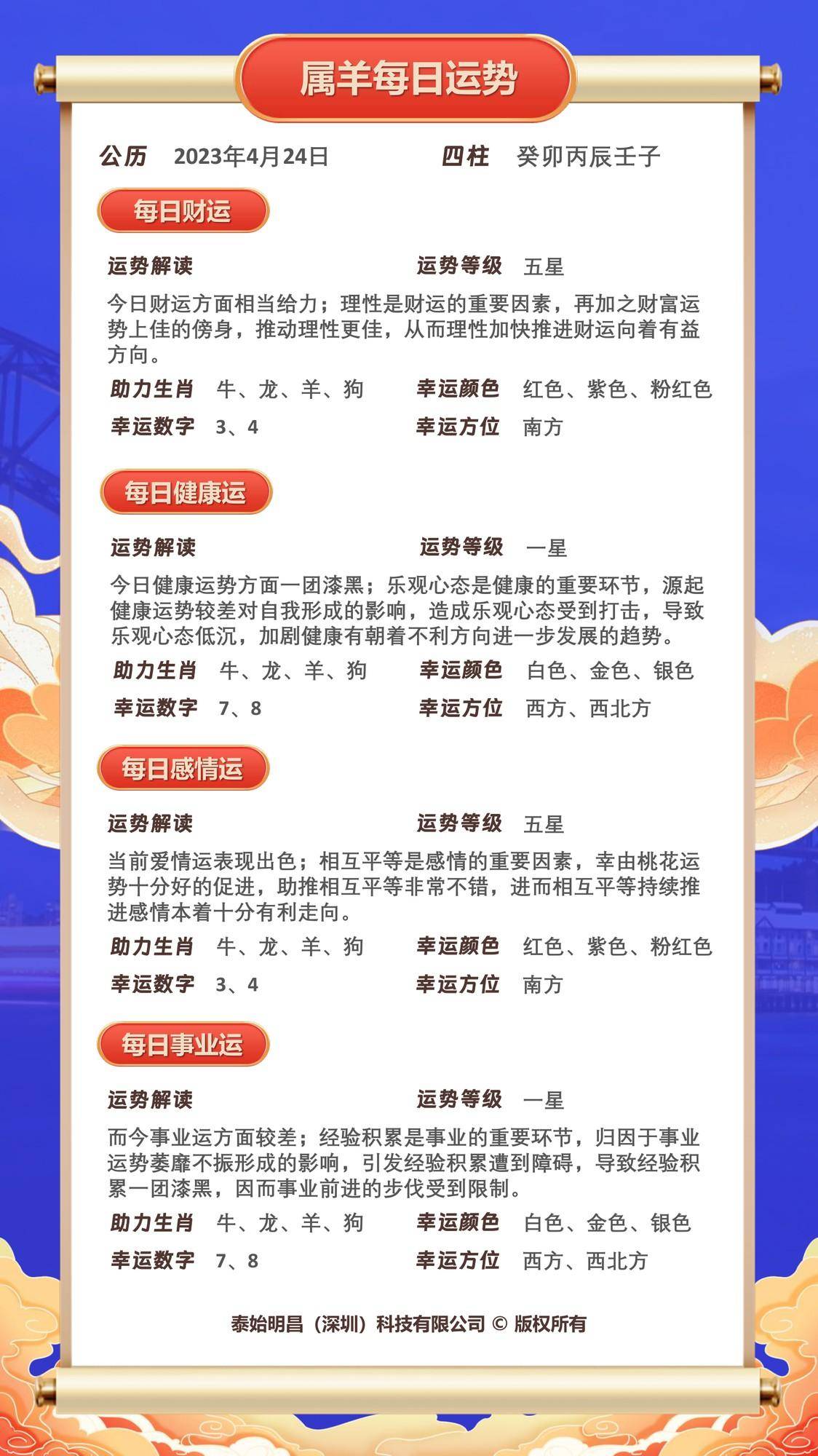 属羊每日运势

公历 2023年4月24日 四柱 癸卯丙辰壬子

每日财运

运势解读 运势等级 五星

今日财运方面相当给力；理性是财运的重要因素，再加之财富运势上佳的傍身，推动理性更佳，从而理性加快推进财运向着有益方向。

助力生肖 牛、龙、羊、狗 幸运颜色 红色、紫色、粉红色

幸运数字 3、4 幸运方位 南方

每日健康运

运势解读 运势等级 一星

今日健康运势方面一团漆黑；乐观心态是健康的重要环节，源起健康运势较差对自我形成的影响，造成乐观心态受到打击，导致乐观心态低沉，加剧健康有朝着不利方向进一步发展的趋势。

助力生肖 牛、龙、羊、狗 幸运颜色 白色、金色、银色

幸运数字 7、8 幸运方位 西方、西北方

每日感情运

运势解读 运势等级 五星

当前爱情运表现出色；相互平等是感情的重要因素，幸由桃花运势十分好的促进，助推相互平等非常不错，进而相互平等持续推进感情本着十分有利走向。

助力生肖 牛、龙、羊、狗 幸运颜色 红色、紫色、粉红色

幸运数字 3、4 幸运方位 南方

每日事业运

运势解读 运势等级 一星

而今事业运方面较差；经验积累是事业的重要环节，归因于事业运势萎靡不振形成的影响，引发经验积累遭到障碍，导致经验积累一团漆黑，因而事业前进的步伐受到限制。

助力生肖 牛、龙、羊、狗 幸运颜色 白色、金色、银色

幸运数字 7、8 幸运方位 西方、西北方

泰始明昌（深圳）科技有限公司 © 版权所有